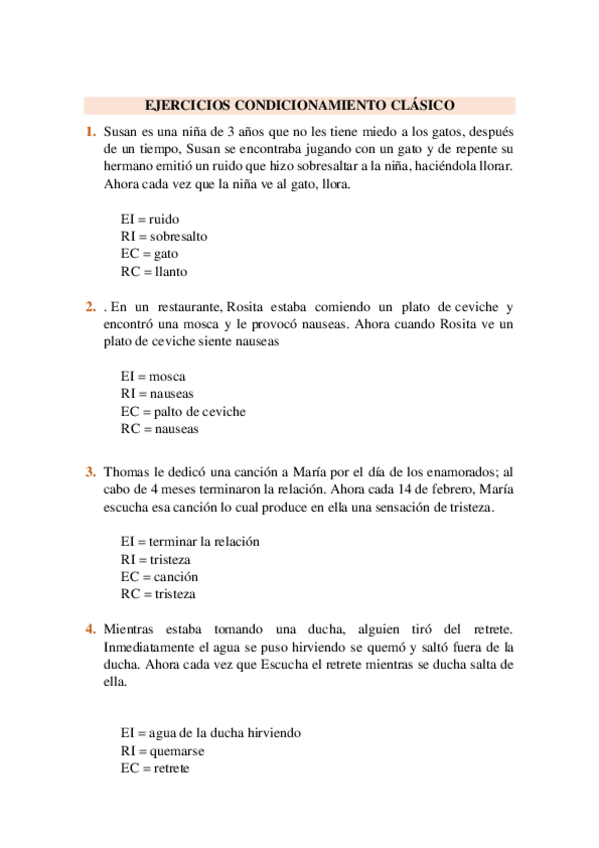 EJERCICIOS CONDICIONAMIENTO CLÁSICO

1. Susan es una niña de 3 años que no les tiene miedo a los gatos, después de un tiempo, Susan se encontraba jugando con un gato y de repente su hermano emitió un ruido que hizo sobresaltar a la niña, haciéndola llorar. Ahora cada vez que la niña ve al gato, llora.

EI = ruido
RI = sobresalto
EC = gato
RC = llanto

2. . En un restaurante, Rosita estaba comiendo un plato de ceviche y encontró una mosca y le provocó nauseas. Ahora cuando Rosita ve un plato de ceviche siente nauseas

EI = mosca
RI = nauseas
EC = palto de ceviche
RC = nauseas

3. Thomas le dedicó una canción a María por el día de los enamorados; al cabo de 4 meses terminaron la relación. Ahora cada 14 de febrero, María escucha esa canción lo cual produce en ella una sensación de tristeza.

EI = terminar la relación
RI = tristeza
EC = canción
RC = tristeza

4. Mientras estaba tomando una ducha, alguien tiró del retrete. Inmediatamente el agua se puso hirviendo se quemó y saltó fuera de la ducha. Ahora cada vez que Escucha el retrete mientras se ducha salta de ella.

EI = agua de la ducha hirviendo
RI = quemarse
EC = retrete